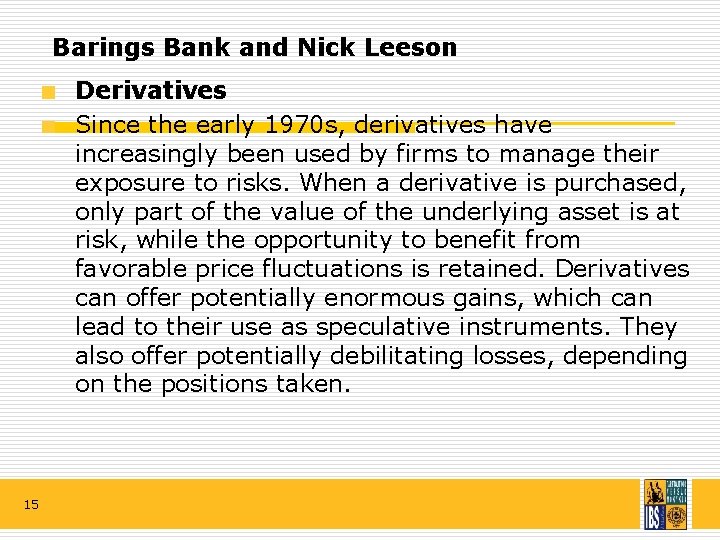 Barings Bank and Nick Leeson

Derivatives

Since the early 1970s, derivatives have increasingly been used by firms to manage their exposure to risks. When a derivative is purchased, only part of the value of the underlying asset is at risk, while the opportunity to benefit from favorable price fluctuations is retained. Derivatives can offer potentially enormous gains, which can lead to their use as speculative instruments. They also offer potentially debilitating losses, depending on the positions taken.

15

IBS